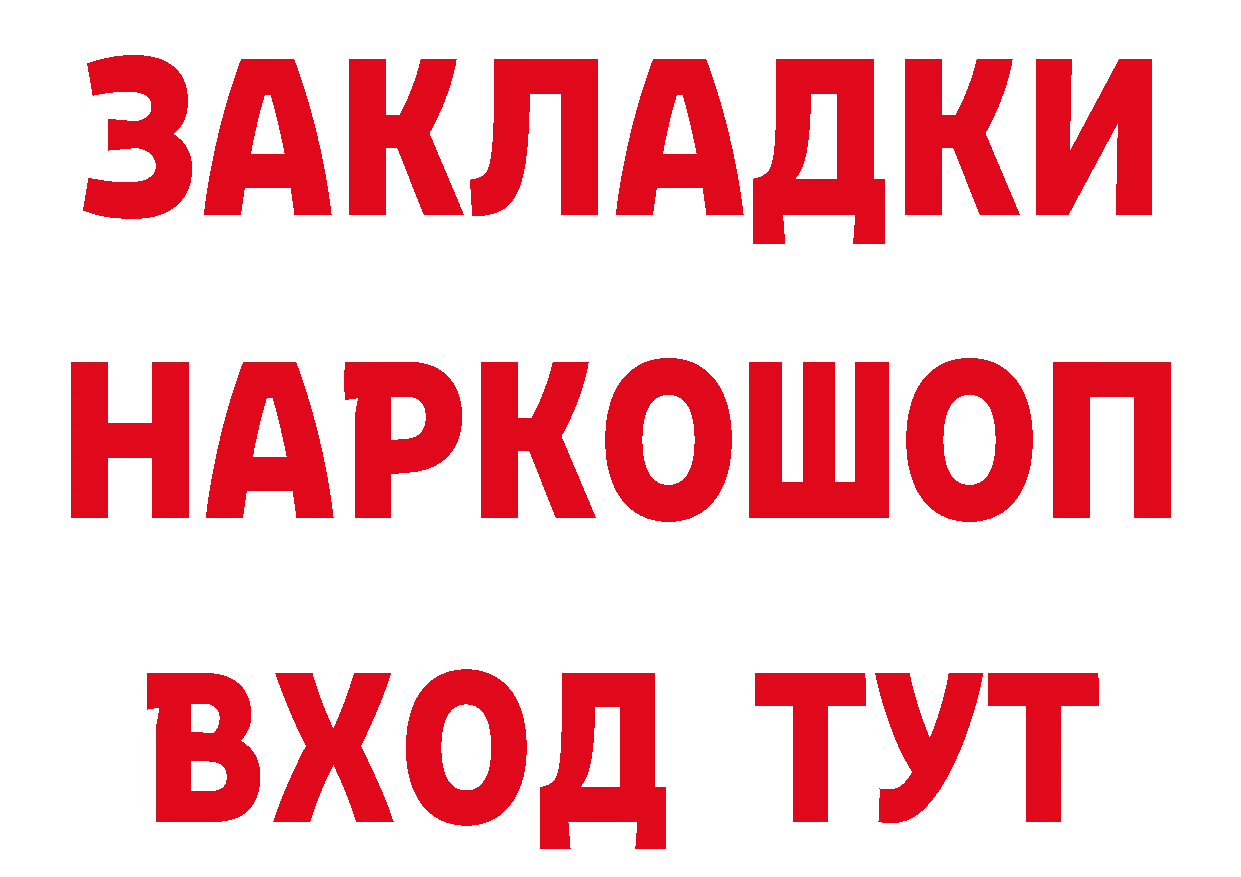 ЗАКЛАДКИ
НАРКОШОП
ВХОД ТУТ